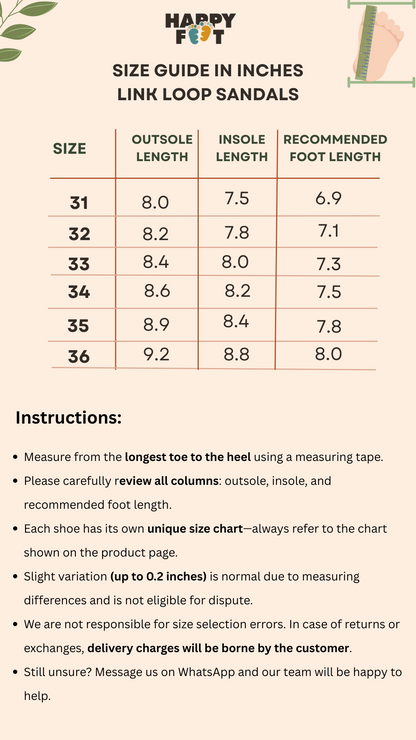 HAPPY FOOT

SIZE GUIDE IN INCHES
LINK LOOP SANDALS

| SIZE | OUTSOLE LENGTH | INSOLE LENGTH | RECOMMENDED FOOT LENGTH |
|---|---|---|---|
| 31 | 8.0 | 7.5 | 6.9 |
| 32 | 8.2 | 7.8 | 7.1 |
| 33 | 8.4 | 8.0 | 7.3 |
| 34 | 8.6 | 8.2 | 7.5 |
| 35 | 8.9 | 8.4 | 7.8 |
| 36 | 9.2 | 8.8 | 8.0 |

Instructions:

• Measure from the longest toe to the heel using a measuring tape.
• Please carefully review all columns: outsole, insole, and recommended foot length.
• Each shoe has its own unique size chart—always refer to the chart shown on the product page.
• Slight variation (up to 0.2 inches) is normal due to measuring differences and is not eligible for dispute.
• We are not responsible for size selection errors. In case of returns or exchanges, delivery charges will be borne by the customer.
• Still unsure? Message us on WhatsApp and our team will be happy to help.